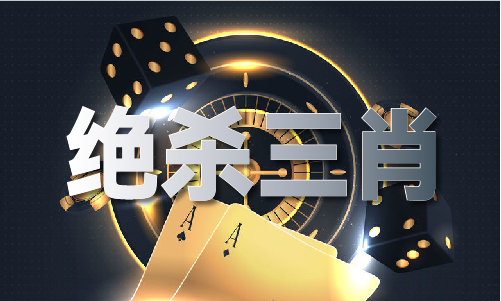 绝杀三肖

A
A